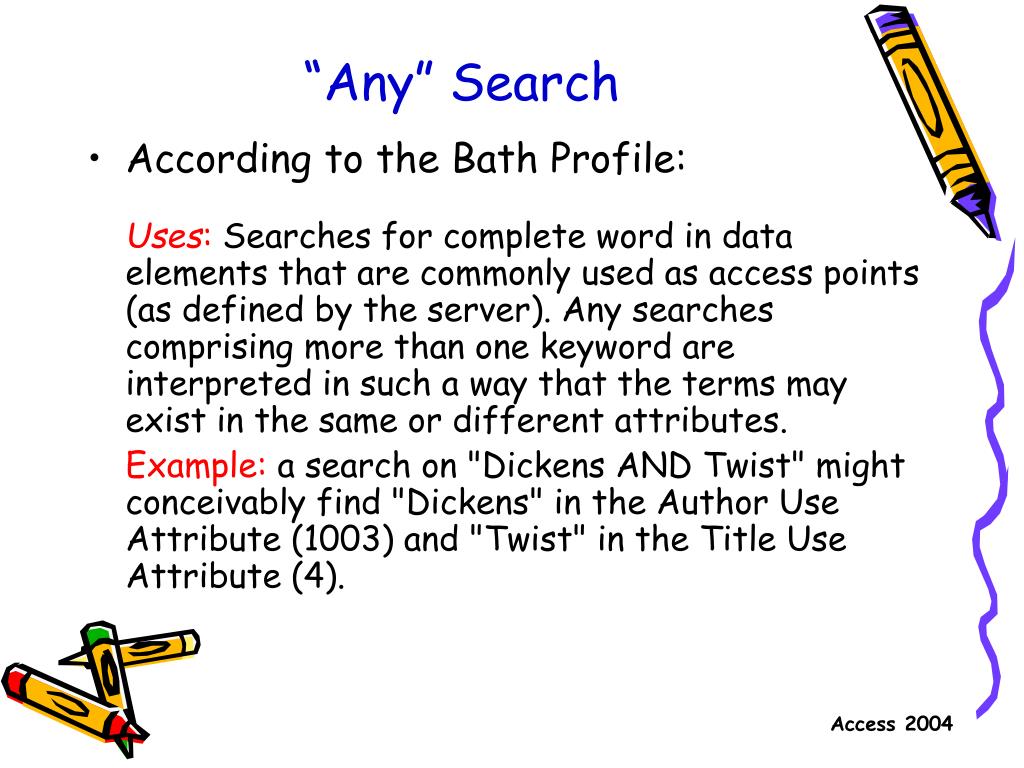 “Any” Search

• According to the Bath Profile:

Uses: Searches for complete word in data elements that are commonly used as access points (as defined by the server). Any searches comprising more than one keyword are interpreted in such a way that the terms may exist in the same or different attributes.

Example: a search on "Dickens AND Twist" might conceivably find "Dickens" in the Author Use Attribute (1003) and "Twist" in the Title Use Attribute (4).

Access 2004